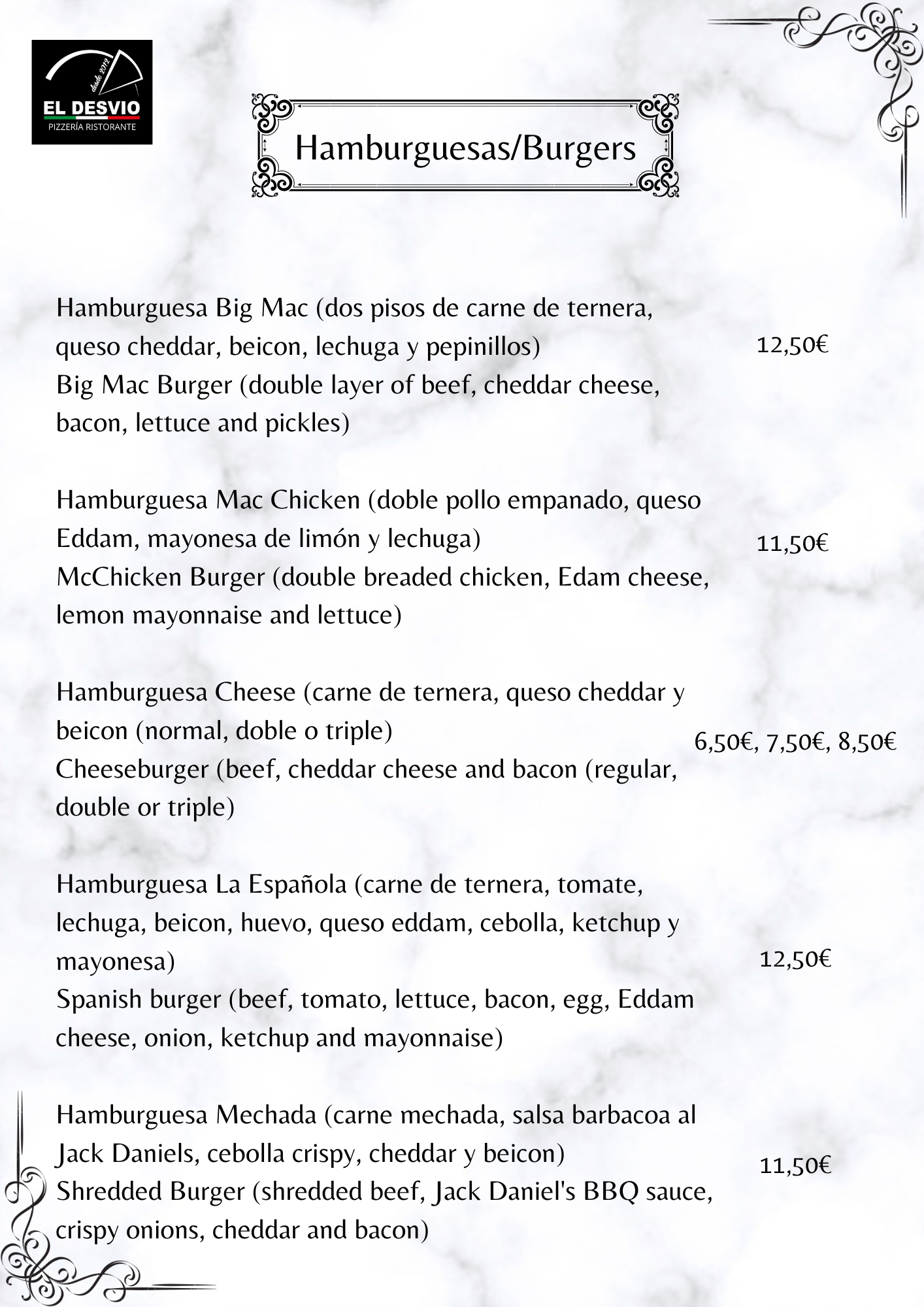 desde 2012
EL DESVIO
PIZZERÍA RISTORANTE

Hamburguesas/Burgers

Hamburguesa Big Mac (dos pisos de carne de ternera, queso cheddar, beicon, lechuga y pepinillos)
Big Mac Burger (double layer of beef, cheddar cheese, bacon, lettuce and pickles)
12,50€

Hamburguesa Mac Chicken (doble pollo empanado, queso Eddam, mayonesa de limón y lechuga)
McChicken Burger (double breaded chicken, Edam cheese, lemon mayonnaise and lettuce)
11,50€

Hamburguesa Cheese (carne de ternera, queso cheddar y beicon (normal, doble o triple)
Cheeseburger (beef, cheddar cheese and bacon (regular, double or triple)
6,50€, 7,50€, 8,50€

Hamburguesa La Española (carne de ternera, tomate, lechuga, beicon, huevo, queso eddam, cebolla, ketchup y mayonesa)
Spanish burger (beef, tomato, lettuce, bacon, egg, Eddam cheese, onion, ketchup and mayonnaise)
12,50€

Hamburguesa Mechada (carne mechada, salsa barbacoa al Jack Daniels, cebolla crispy, cheddar y beicon)
Shredded Burger (shredded beef, Jack Daniel's BBQ sauce, crispy onions, cheddar and bacon)
11,50€